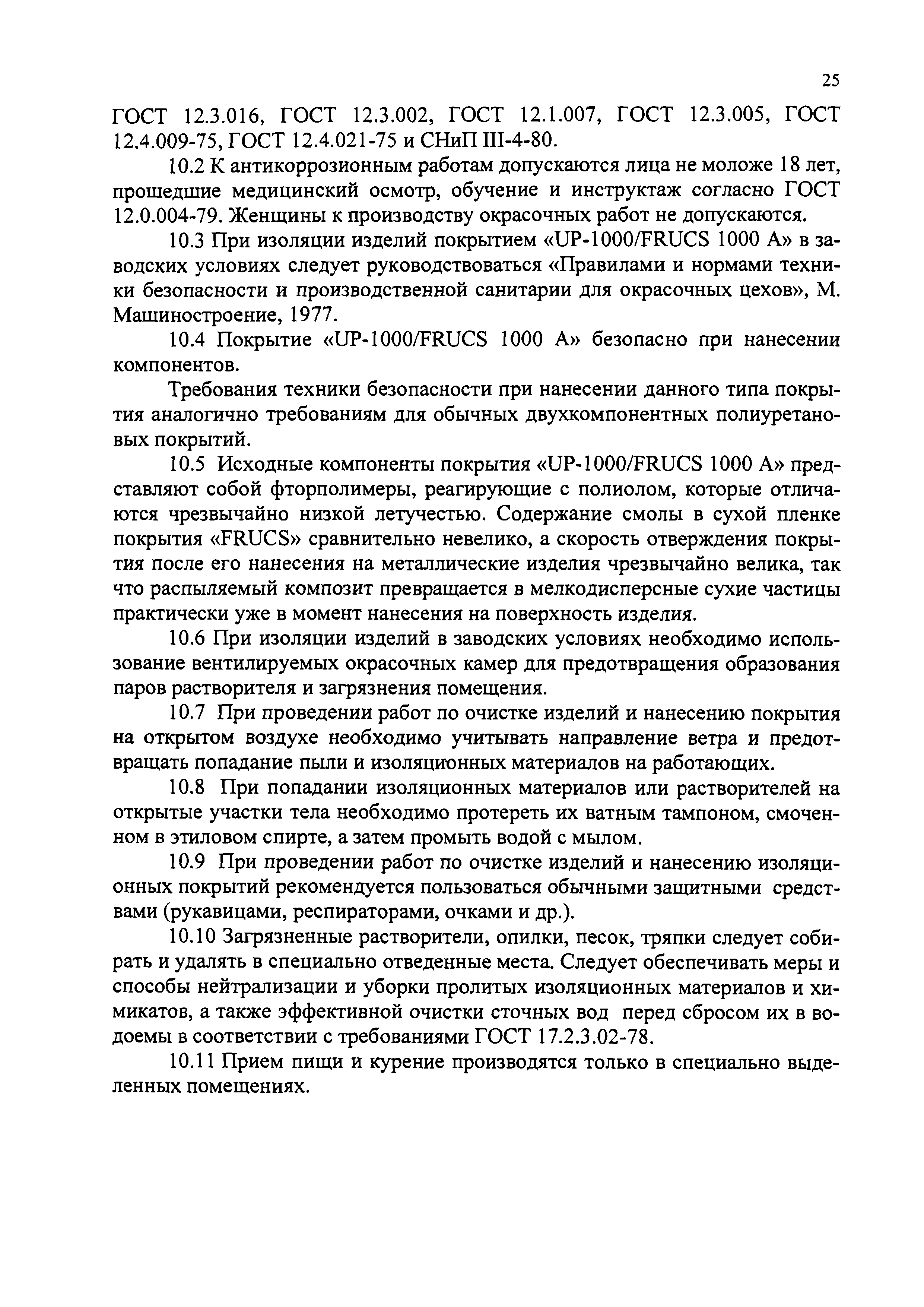 25

ГОСТ 12.3.016, ГОСТ 12.3.002, ГОСТ 12.1.007, ГОСТ 12.3.005, ГОСТ 12.4.009-75, ГОСТ 12.4.021-75 и СНиП III-4-80.

10.2 К антикоррозионным работам допускаются лица не моложе 18 лет, прошедшие медицинский осмотр, обучение и инструктаж согласно ГОСТ 12.0.004-79. Женщины к производству окрасочных работ не допускаются.

10.3 При изоляции изделий покрытием «UP-1000/FRUCS 1000 A» в заводских условиях следует руководствоваться «Правилами и нормами техники безопасности и производственной санитарии для окрасочных цехов», М. Машиностроение, 1977.

10.4 Покрытие «UP-1000/FRUCS 1000 A» безопасно при нанесении компонентов.

Требования техники безопасности при нанесении данного типа покрытия аналогично требованиям для обычных двухкомпонентных полиуретановых покрытий.

10.5 Исходные компоненты покрытия «UP-1000/FRUCS 1000 A» представляют собой фторполимеры, реагирующие с полиолом, которые отличаются чрезвычайно низкой летучестью. Содержание смолы в сухой пленке покрытия «FRUCS» сравнительно невелико, а скорость отверждения покрытия после его нанесения на металлические изделия чрезвычайно велика, так что распыляемый композит превращается в мелкодисперсные сухие частицы практически уже в момент нанесения на поверхность изделия.

10.6 При изоляции изделий в заводских условиях необходимо использование вентилируемых окрасочных камер для предотвращения образования паров растворителя и загрязнения помещения.

10.7 При проведении работ по очистке изделий и нанесению покрытия на открытом воздухе необходимо учитывать направление ветра и предотвращать попадание пыли и изоляционных материалов на работающих.

10.8 При попадании изоляционных материалов или растворителей на открытые участки тела необходимо протереть их ватным тампоном, смоченном в этиловом спирте, а затем промыть водой с мылом.

10.9 При проведении работ по очистке изделий и нанесению изоляционных покрытий рекомендуется пользоваться обычными защитными средствами (рукавицами, респираторами, очками и др.).

10.10 Загрязненные растворители, опилки, песок, тряпки следует собирать и удалять в специально отведенные места. Следует обеспечивать меры и способы нейтрализации и уборки пролитых изоляционных материалов и химикатов, а также эффективной очистки сточных вод перед сбросом их в водоемы в соответствии с требованиями ГОСТ 17.2.3.02-78.

10.11 Прием пищи и курение производятся только в специально выделенных помещениях.